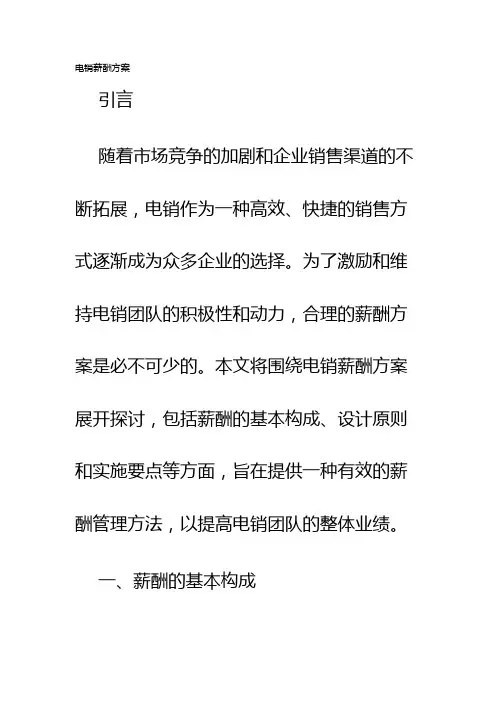 电销薪酬方案

引言

随着市场竞争的加剧和企业销售渠道的不断拓展，电销作为一种高效、快捷的销售方式逐渐成为众多企业的选择。为了激励和维持电销团队的积极性和动力，合理的薪酬方案是必不可少的。本文将围绕电销薪酬方案展开探讨，包括薪酬的基本构成、设计原则和实施要点等方面，旨在提供一种有效的薪酬管理方法，以提高电销团队的整体业绩。

一、薪酬的基本构成